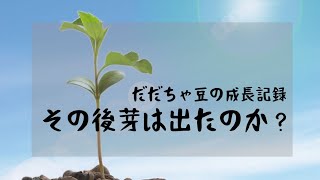 だだちゃ豆の成長記録

その後芽は出たのか？